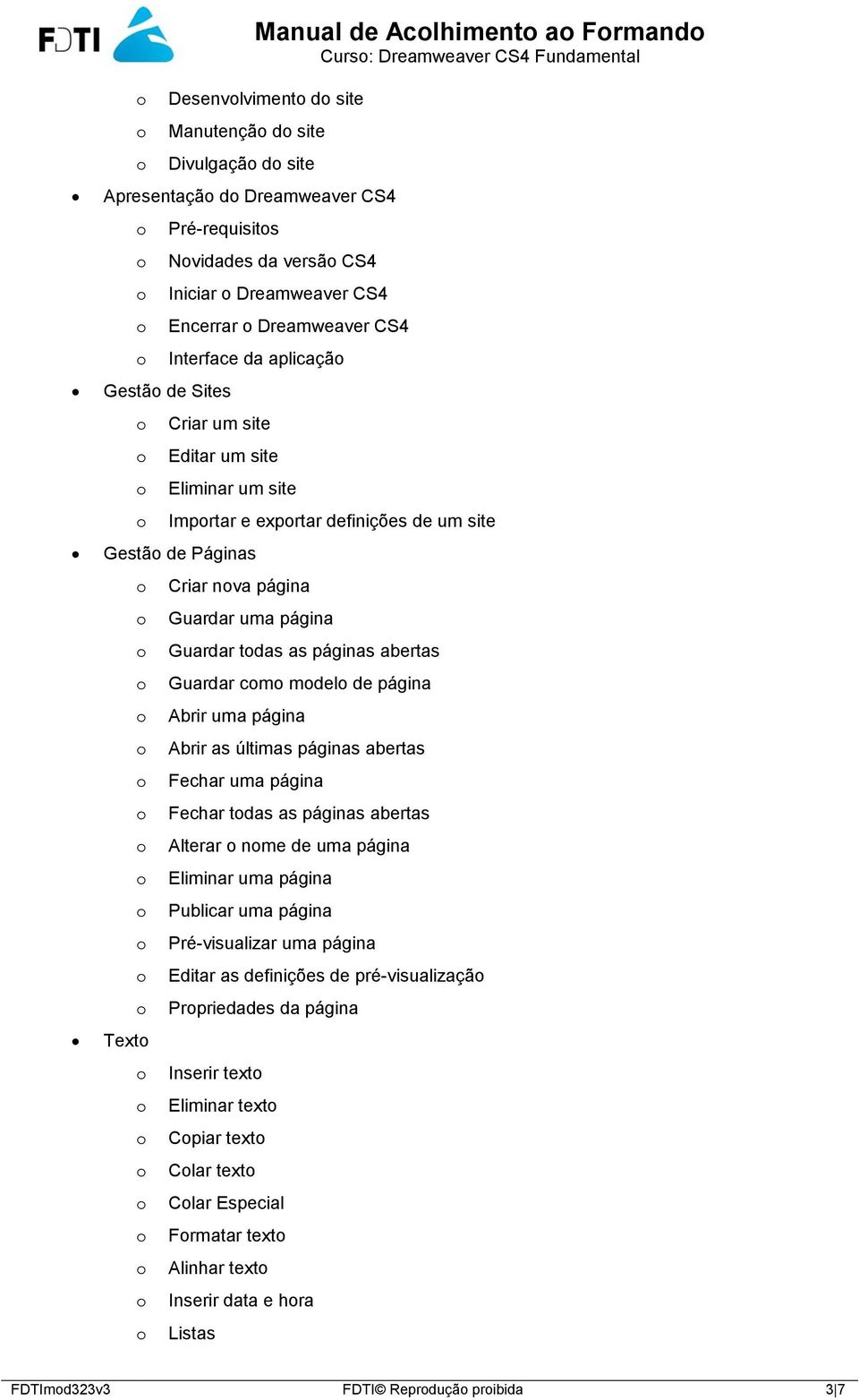 FDTI

Manual de Acolhimento ao Formando
Curso: Dreamweaver CS4 Fundamental

o Desenvolvimento do site
o Manutenção do site
o Divulgação do site
• Apresentação do Dreamweaver CS4
o Pré-requisitos
o Novidades da versão CS4
o Iniciar o Dreamweaver CS4
o Encerrar o Dreamweaver CS4
o Interface da aplicação
• Gestão de Sites
o Criar um site
o Editar um site
o Eliminar um site
o Importar e exportar definições de um site
• Gestão de Páginas
o Criar nova página
o Guardar uma página
o Guardar todas as páginas abertas
o Guardar como modelo de página
o Abrir uma página
o Abrir as últimas páginas abertas
o Fechar uma página
o Fechar todas as páginas abertas
o Alterar o nome de uma página
o Eliminar uma página
o Publicar uma página
o Pré-visualizar uma página
o Editar as definições de pré-visualização
o Propriedades da página
• Texto
o Inserir texto
o Eliminar texto
o Copiar texto
o Colar texto
o Colar Especial
o Formatar texto
o Alinhar texto
o Inserir data e hora
o Listas

FDTImod323v3 FDTI© Reprodução proibida 3|7